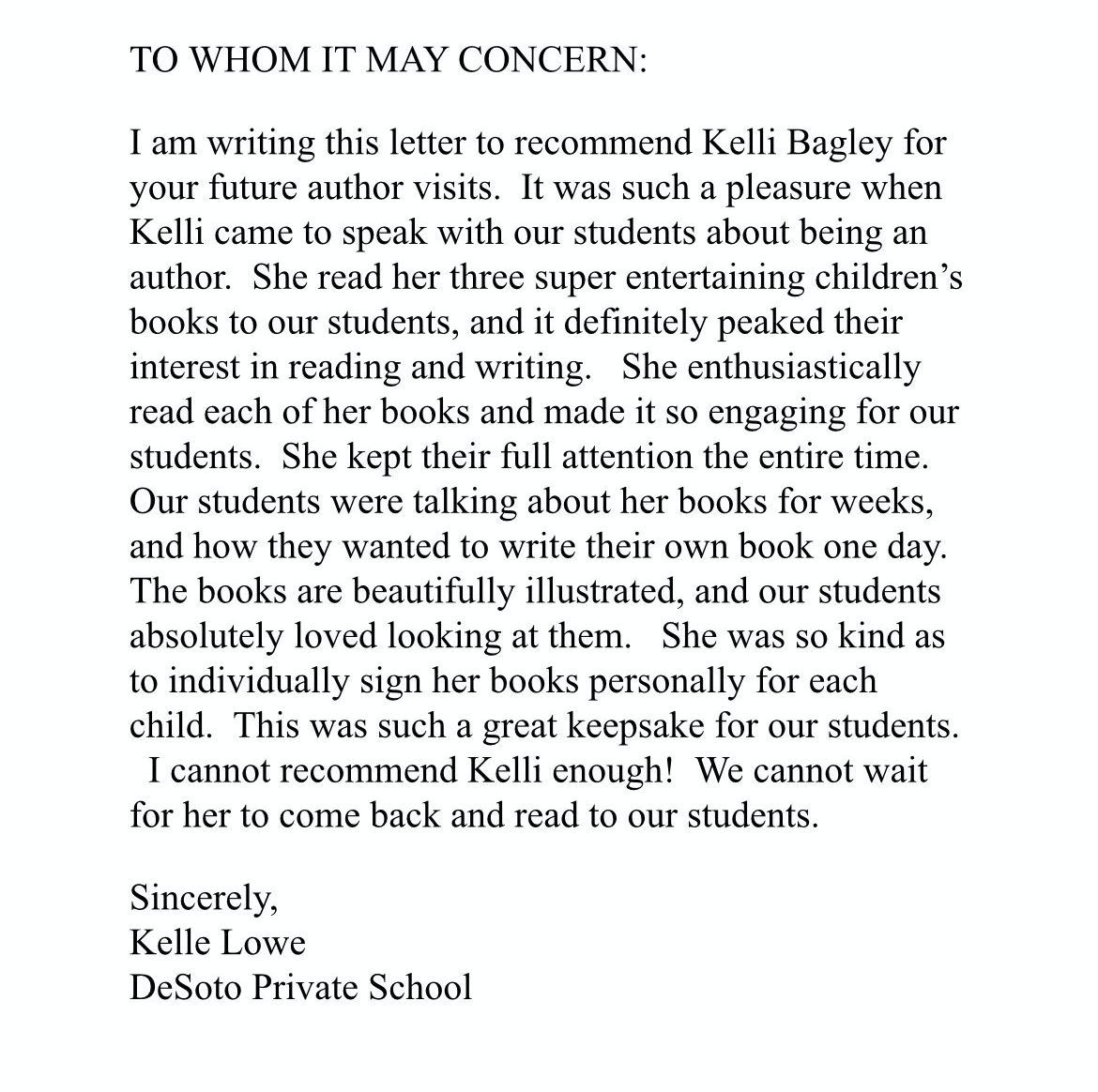 TO WHOM IT MAY CONCERN:

I am writing this letter to recommend Kelli Bagley for your future author visits. It was such a pleasure when Kelli came to speak with our students about being an author. She read her three super entertaining children's books to our students, and it definitely peaked their interest in reading and writing. She enthusiastically read each of her books and made it so engaging for our students. She kept their full attention the entire time. Our students were talking about her books for weeks, and how they wanted to write their own book one day. The books are beautifully illustrated, and our students absolutely loved looking at them. She was so kind as to individually sign her books personally for each child. This was such a great keepsake for our students. I cannot recommend Kelli enough! We cannot wait for her to come back and read to our students.

Sincerely,
Kelle Lowe
DeSoto Private School